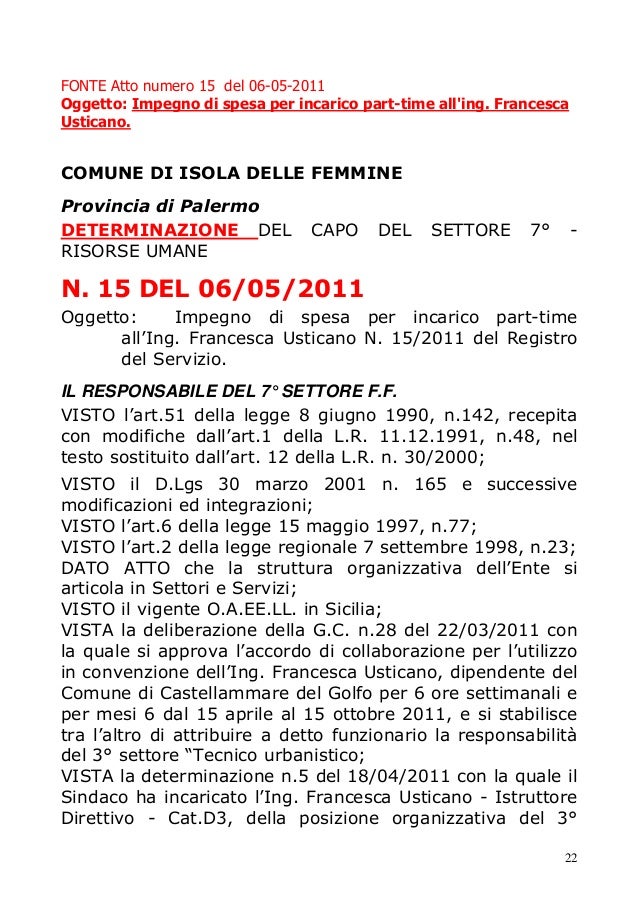 FONTE Atto numero 15 del 06-05-2011
Oggetto: Impegno di spesa per incarico part-time all'ing. Francesca Usticano.

COMUNE DI ISOLA DELLE FEMMINE

Provincia di Palermo
DETERMINAZIONE DEL CAPO DEL SETTORE 7° - RISORSE UMANE

N. 15 DEL 06/05/2011

Oggetto: Impegno di spesa per incarico part-time all’Ing. Francesca Usticano N. 15/2011 del Registro del Servizio.

IL RESPONSABILE DEL 7° SETTORE F.F.
VISTO l’art.51 della legge 8 giugno 1990, n.142, recepita con modifiche dall’art.1 della L.R. 11.12.1991, n.48, nel testo sostituito dall’art. 12 della L.R. n. 30/2000;
VISTO il D.Lgs 30 marzo 2001 n. 165 e successive modificazioni ed integrazioni;
VISTO l’art.6 della legge 15 maggio 1997, n.77;
VISTO l’art.2 della legge regionale 7 settembre 1998, n.23;
DATO ATTO che la struttura organizzativa dell’Ente si articola in Settori e Servizi;
VISTO il vigente O.A.EE.LL. in Sicilia;
VISTA la deliberazione della G.C. n.28 del 22/03/2011 con la quale si approva l’accordo di collaborazione per l’utilizzo in convenzione dell’Ing. Francesca Usticano, dipendente del Comune di Castellammare del Golfo per 6 ore settimanali e per mesi 6 dal 15 aprile al 15 ottobre 2011, e si stabilisce tra l’altro di attribuire a detto funzionario la responsabilità del 3° settore “Tecnico urbanistico;
VISTA la determinazione n.5 del 18/04/2011 con la quale il Sindaco ha incaricato l’Ing. Francesca Usticano - Istruttore Direttivo - Cat.D3, della posizione organizzativa del 3°

22